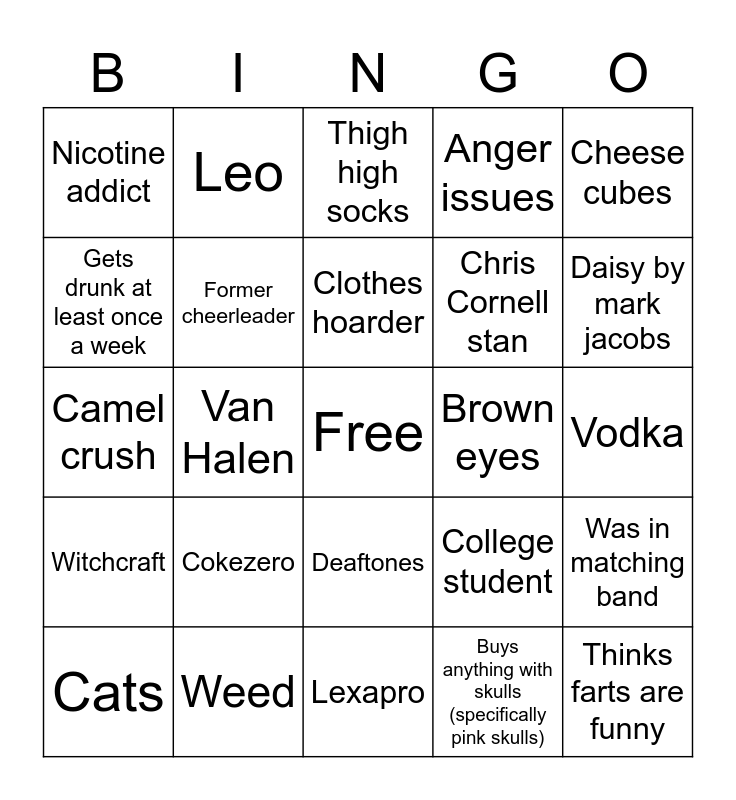 | B | I | N | G | O |
|---|---|---|---|---|
| Nicotine addict | Leo | Thigh high socks | Anger issues | Cheese cubes |
| Gets drunk at least once a week | Former cheerleader | Clothes hoarder | Chris Cornell stan | Daisy by mark jacobs |
| Camel crush | Van Halen | Free | Brown eyes | Vodka |
| Witchcraft | Cokezero | Deaftones | College student | Was in matching band |
| Cats | Weed | Lexapro | Buys anything with skulls (specifically pink skulls) | Thinks farts are funny |